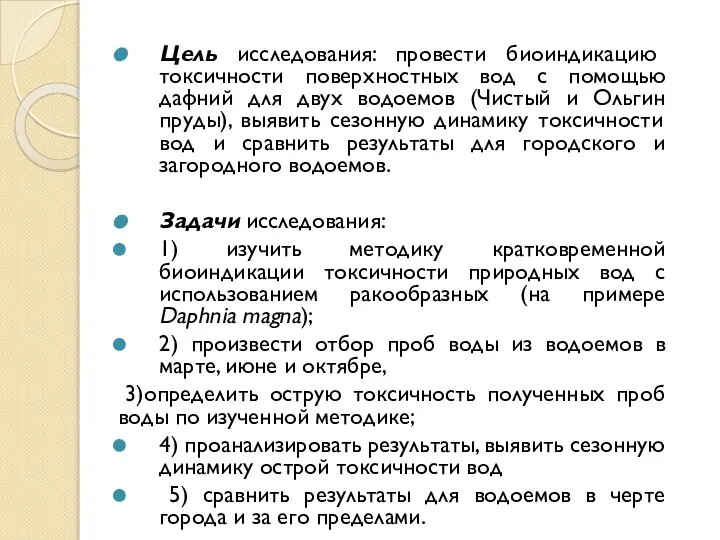 Цель исследования: провести биоиндикацию токсичности поверхностных вод с помощью дафний для двух водоемов (Чистый и Ольгин пруды), выявить сезонную динамику токсичности вод и сравнить результаты для городского и загородного водоемов.

Задачи исследования:

1) изучить методику кратковременной биоиндикации токсичности природных вод с использованием ракообразных (на примере Daphnia magna);

2) произвести отбор проб воды из водоемов в марте, июне и октябре,

3)определить острую токсичность полученных проб воды по изученной методике;

4) проанализировать результаты, выявить сезонную динамику острой токсичности вод

5) сравнить результаты для водоемов в черте города и за его пределами.